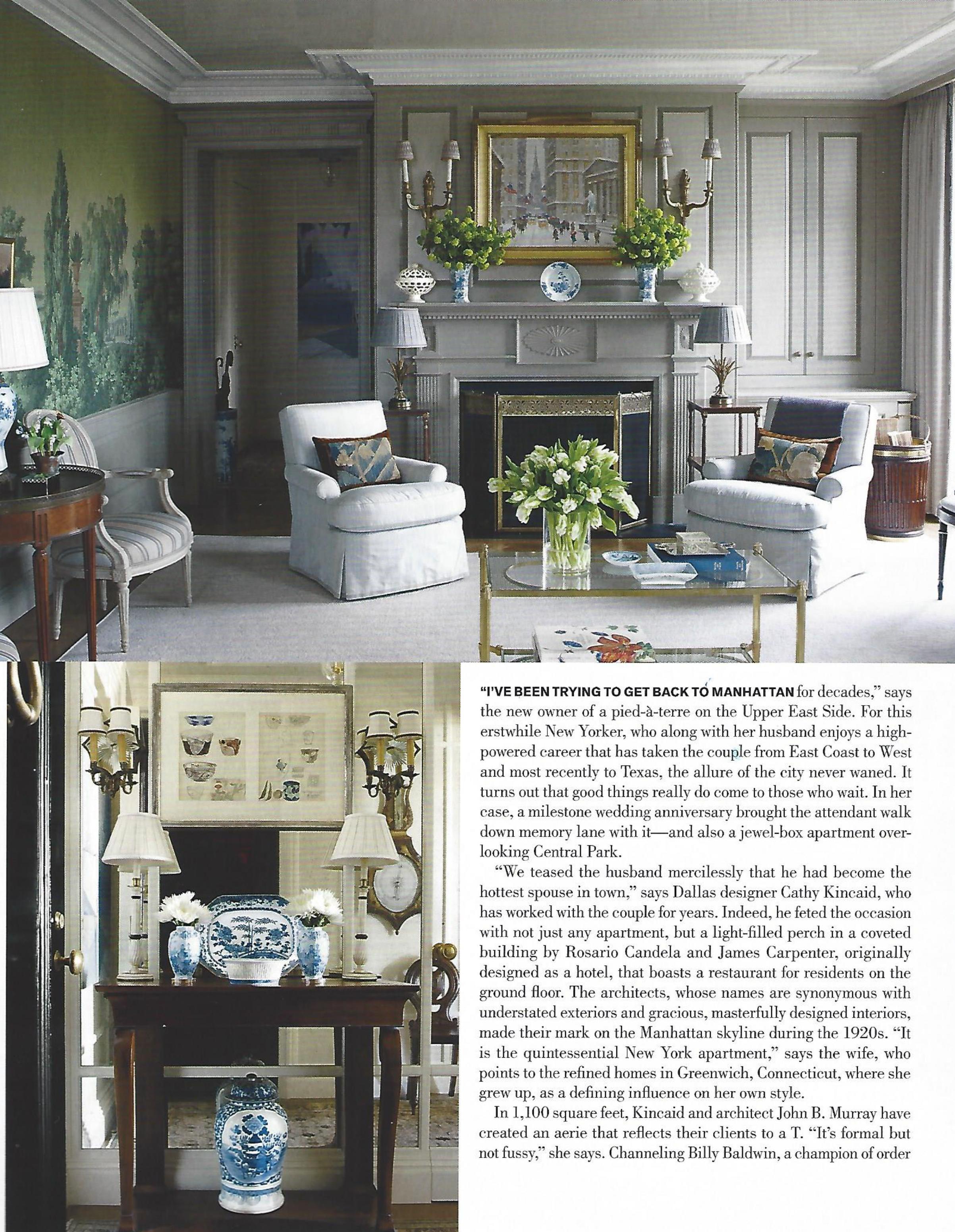 "I'VE BEEN TRYING TO GET BACK TO MANHATTAN for decades," says the new owner of a pied-à-terre on the Upper East Side. For this erstwhile New Yorker, who along with her husband enjoys a high-powered career that has taken the couple from East Coast to West and most recently to Texas, the allure of the city never waned. It turns out that good things really do come to those who wait. In her case, a milestone wedding anniversary brought the attendant walk down memory lane with it—and also a jewel-box apartment overlooking Central Park.

"We teased the husband mercilessly that he had become the hottest spouse in town," says Dallas designer Cathy Kincaid, who has worked with the couple for years. Indeed, he feted the occasion with not just any apartment, but a light-filled perch in a coveted building by Rosario Candela and James Carpenter, originally designed as a hotel, that boasts a restaurant for residents on the ground floor. The architects, whose names are synonymous with understated exteriors and gracious, masterfully designed interiors, made their mark on the Manhattan skyline during the 1920s. "It is the quintessential New York apartment," says the wife, who points to the refined homes in Greenwich, Connecticut, where she grew up, as a defining influence on her own style.

In 1,100 square feet, Kincaid and architect John B. Murray have created an aerie that reflects their clients to a T. "It's formal but not fussy," she says. Channeling Billy Baldwin, a champion of order